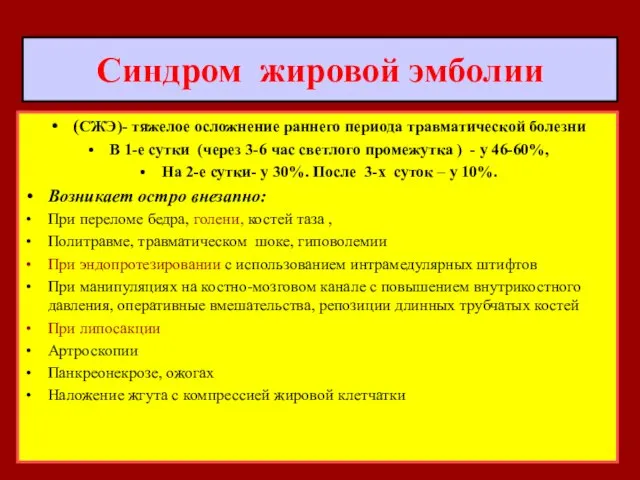 Синдром жировой эмболии

• (СЖЭ)- тяжелое осложнение раннего периода травматической болезни
• В 1-е сутки (через 3-6 час светлого промежутка ) - у 46-60%,
• На 2-е сутки- у 30%. После 3-х суток – у 10%.
• Возникает остро внезапно:
• При переломе бедра, голени, костей таза ,
• Политравме, травматическом шоке, гиповолемии
• При эндопротезировании с использованием интрамедулярных штифтов
• При манипуляциях на костно-мозговом канале с повышением внутрикостного давления, оперативные вмешательства, репозиции длинных трубчатых костей
• При липосакции
• Артроскопии
• Панкреонекрозе, ожогах
• Наложение жгута с компрессией жировой клетчатки